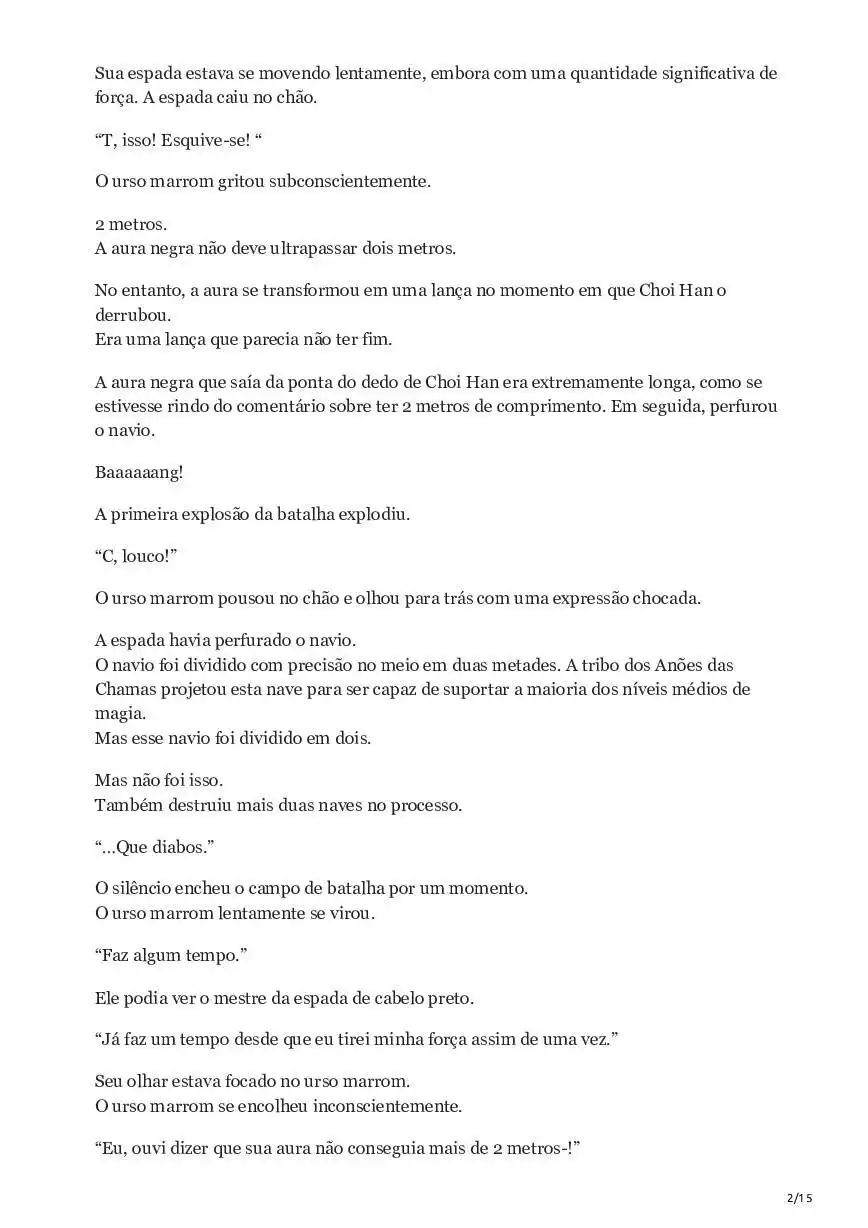 Sua espada estava se movendo lentamente, embora com uma quantidade significativa de força. A espada caiu no chão.

“T, isso! Esquive-se! “

O urso marrom gritou subconscientemente.

2 metros.
A aura negra não deve ultrapassar dois metros.

No entanto, a aura se transformou em uma lança no momento em que Choi Han o derrubou.
Era uma lança que parecia não ter fim.

A aura negra que saía da ponta do dedo de Choi Han era extremamente longa, como se estivesse rindo do comentário sobre ter 2 metros de comprimento. Em seguida, perfurou o navio.

Baaaaaang!

A primeira explosão da batalha explodiu.

“C, louco!”

O urso marrom pousou no chão e olhou para trás com uma expressão chocada.

A espada havia perfurado o navio.
O navio foi dividido com precisão no meio em duas metades. A tribo dos Anões das Chamas projetou esta nave para ser capaz de suportar a maioria dos níveis médios de magia.
Mas esse navio foi dividido em dois.

Mas não foi isso.
Também destruiu mais duas naves no processo.

“…Que diabos.”

O silêncio encheu o campo de batalha por um momento.
O urso marrom lentamente se virou.

“Faz algum tempo.”

Ele podia ver o mestre da espada de cabelo preto.

“Já faz um tempo desde que eu tirei minha força assim de uma vez.”

Seu olhar estava focado no urso marrom.
O urso marrom se encolheu inconscientemente.

“Eu, ouvi dizer que sua aura não conseguia mais de 2 metros-!”

2/15